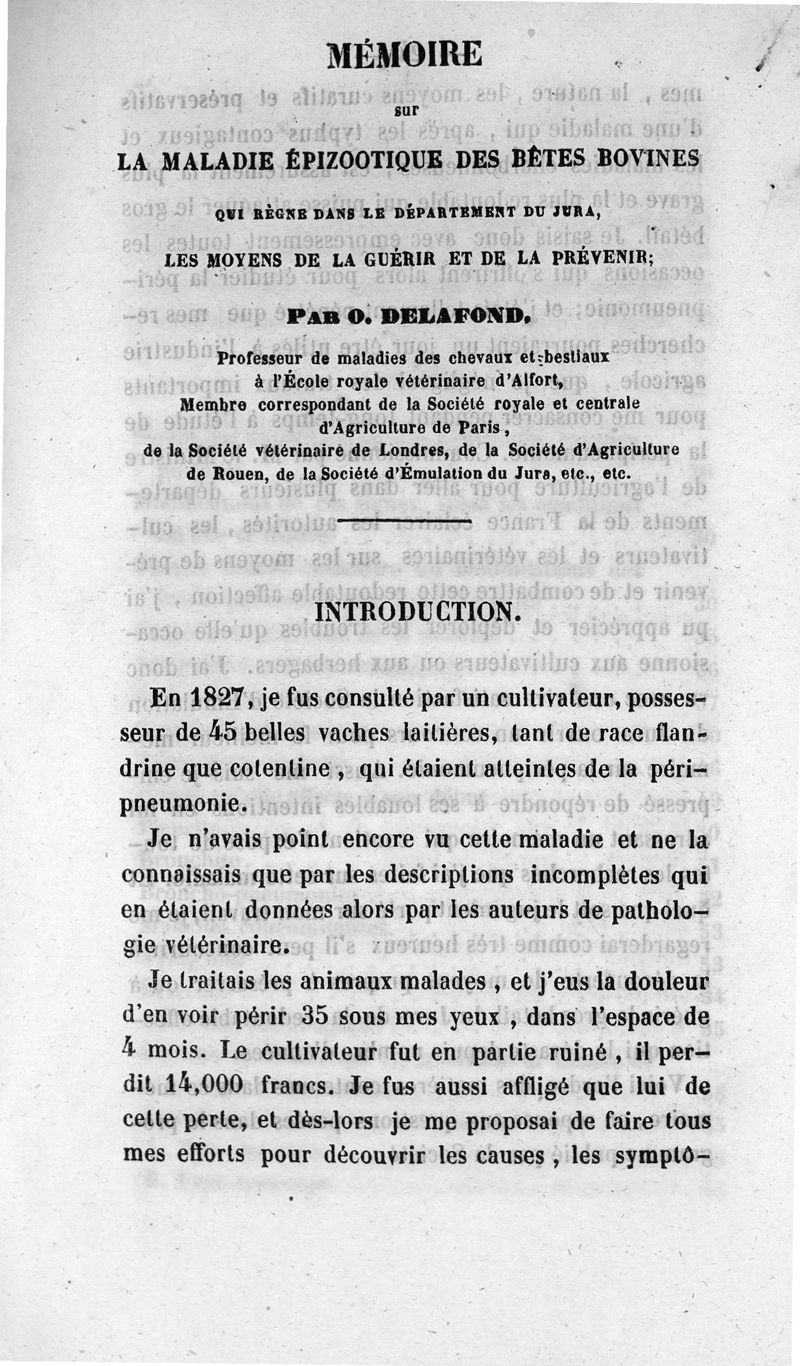 MÉMOIRE

sur

LA MALADIE ÉPIZOOTIQUE DES BÊTES BOVINES

QUI RÈGNE DANS LE DÉPARTEMENT DU JURA,

LES MOYENS DE LA GUÉRIR ET DE LA PRÉVENIR;

PAR O. DELAFOND,

Professeur de maladies des chevaux et bestiaux à l'École royale vétérinaire d'Alfort, Membre correspondant de la Société royale et centrale d'Agriculture de Paris, de la Société vétérinaire de Londres, de la Société d'Agriculture de Rouen, de la Société d'Émulation du Jura, etc., etc.

INTRODUCTION.

En 1827, je fus consulté par un cultivateur, possesseur de 45 belles vaches laitières, tant de race flandrine que cotentine, qui étaient atteintes de la péripneumonie.

Je n'avais point encore vu cette maladie et ne la connaissais que par les descriptions incomplètes qui en étaient données alors par les auteurs de pathologie vétérinaire.

Je traitais les animaux malades, et j'eus la douleur d'en voir périr 35 sous mes yeux, dans l'espace de 4 mois. Le cultivateur fut en partie ruiné, il perdit 14,000 francs. Je fus aussi affligé que lui de cette perte, et dès-lors je me proposai de faire tous mes efforts pour découvrir les causes, les symptô-